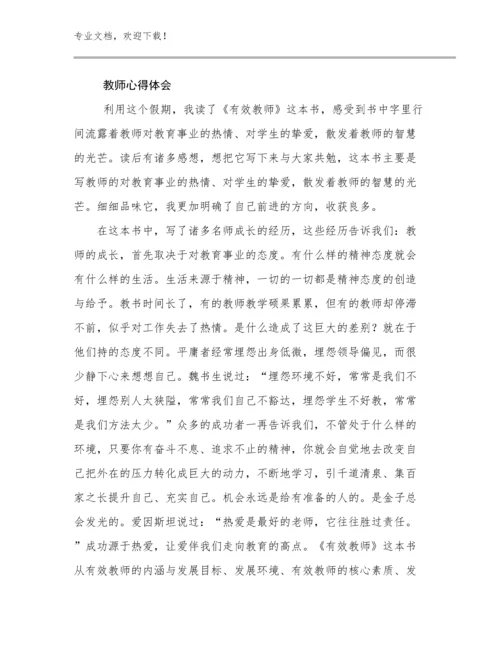 专业文档，欢迎下载！

教师心得体会

利用这个假期，我读了《有效教师》这本书，感受到书中字里行间流露着教师对教育事业的热情、对学生的挚爱，散发着教师的智慧的光芒。读后有诸多感想，想把它写下来与大家共勉，这本书主要是写教师的对教育事业的热情、对学生的挚爱，散发着教师的智慧的光芒。细细品味它，我更加明确了自己前进的方向，收获良多。

在这本书中，写了诸多名师成长的经历，这些经历告诉我们：教师的成长，首先取决于对教育事业的态度。有什么样的精神态度就会有什么样的生活。生活来源于精神，一切的一切都是精神态度的创造与给予。教书时间长了，有的教师教学硕果累累，但有的教师却停滞不前，似乎对工作失去了热情。是什么造成了这巨大的差别？就在于他们持的态度不同。平庸者经常埋怨出身低微，埋怨领导偏见，而很少静下心来想想自己。魏书生说过：“埋怨环境不好，常常是我们不好，埋怨别人太狭隘，常常我们自己不豁达，埋怨学生不好教，常常是我们方法太少。”众多的成功者一再告诉我们，不管处于什么样的环境，只要你有奋斗不息、追求不止的精神，你就会自觉地去改变自己把外在的压力转化成巨大的动力，不断地学习，引千道清泉、集百家之长提升自己、充实自己。机会永远是给有准备的人的。是金子总会发光的。爱因斯坦说过：“热爱是最好的老师，它往往胜过责任。”成功源于热爱，让爱伴我们走向教育的高点。《有效教师》这本书从有效教师的内涵与发展目标、发展环境、有效教师的核心素质、发